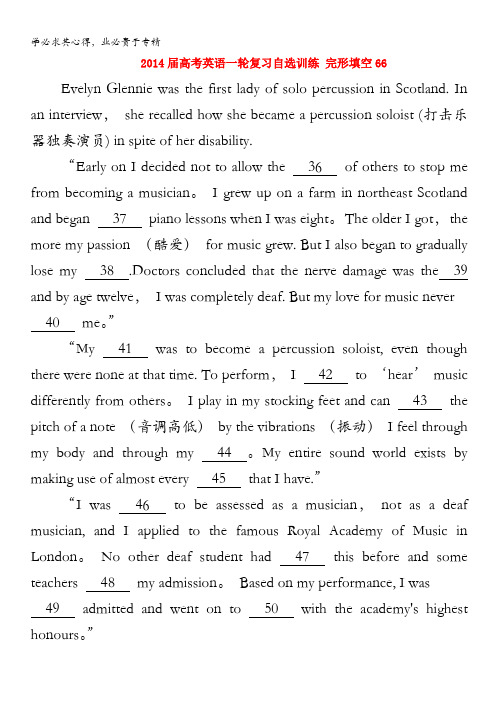 学必求其心得，业必贵于专精

2014届高考英语一轮复习自选训练 完形填空66

Evelyn Glennie was the first lady of solo percussion in Scotland. In an interview， she recalled how she became a percussion soloist (打击乐器独奏演员) in spite of her disability.

“Early on I decided not to allow the 36 of others to stop me from becoming a musician。 I grew up on a farm in northeast Scotland and began 37 piano lessons when I was eight。The older I got， the more my passion （酷爱） for music grew. But I also began to gradually lose my 38 .Doctors concluded that the nerve damage was the 39 and by age twelve， I was completely deaf. But my love for music never 40 me。”

“My 41 was to become a percussion soloist, even though there were none at that time. To perform， I 42 to ‘hear’ music differently from others。 I play in my stocking feet and can 43 the pitch of a note （音调高低） by the vibrations （振动） I feel through my body and through my 44 。My entire sound world exists by making use of almost every 45 that I have.”

“I was 46 to be assessed as a musician， not as a deaf musician, and I applied to the famous Royal Academy of Music in London。 No other deaf student had 47 this before and some teachers 48 my admission。 Based on my performance, I was 49 admitted and went on to 50 with the academy's highest honours。”